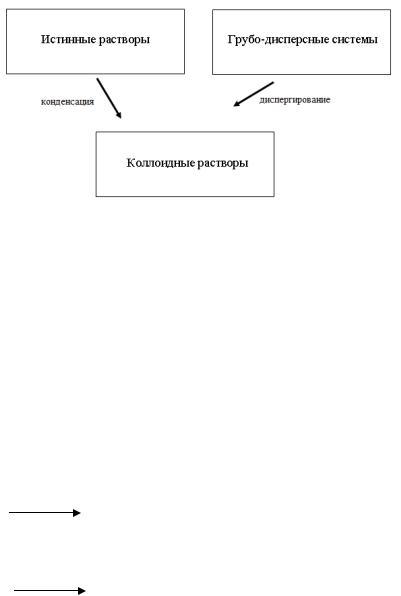 Истинные растворы

Грубо-дисперсные системы

конденсация

диспергирование

Коллоидные растворы